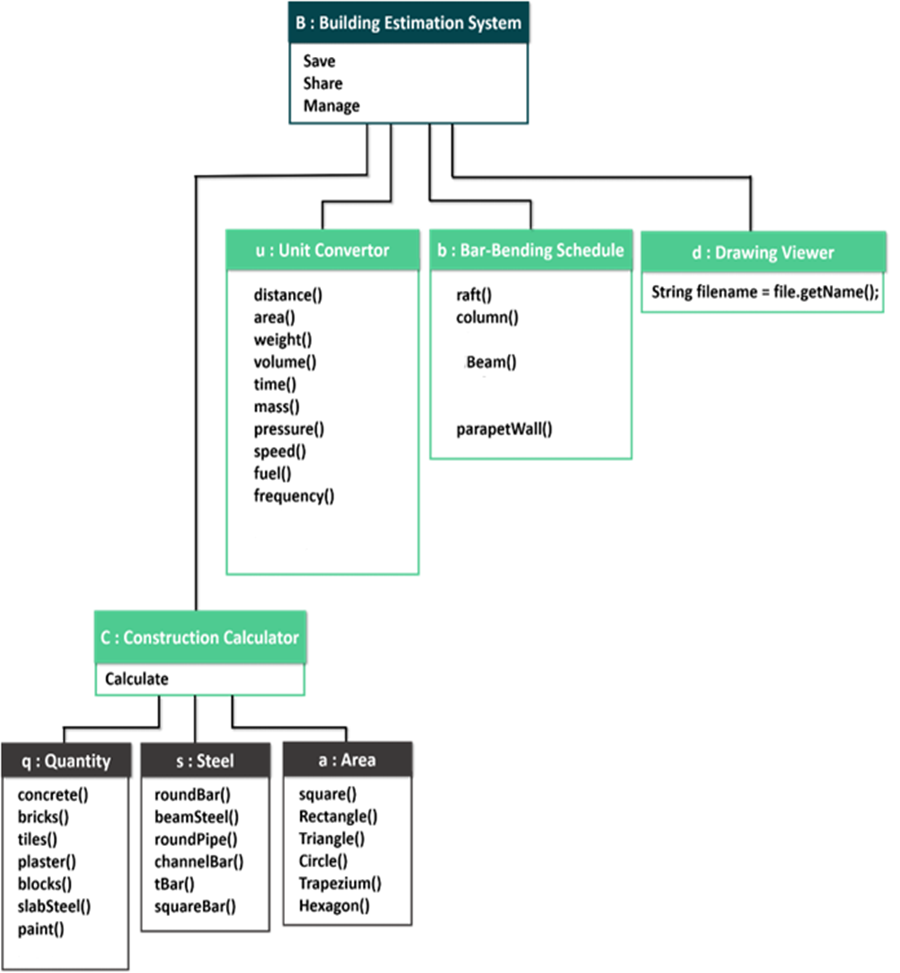 B : Building Estimation System

Save
Share
Manage

u : Unit Convertor

distance()
area()
weight()
volume()
time()
mass()
pressure()
speed()
fuel()
frequency()

b : Bar-Bending Schedule

raft()
column()
Beam()
parapetWall()

d : Drawing Viewer

String filename = file.getName();

C : Construction Calculator

Calculate

q : Quantity

concrete()
bricks()
tiles()
plaster()
blocks()
slabSteel()
paint()

s : Steel

roundBar()
beamSteel()
roundPipe()
channelBar()
tBar()
squareBar()

a : Area

square()
Rectangle()
Triangle()
Circle()
Trapezium()
Hexagon()